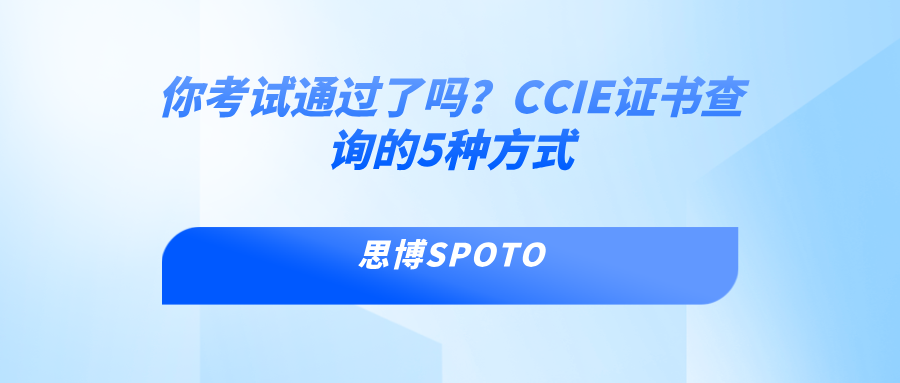 你考试通过了吗？CCIE证书查询的5种方式

思博SPOTO